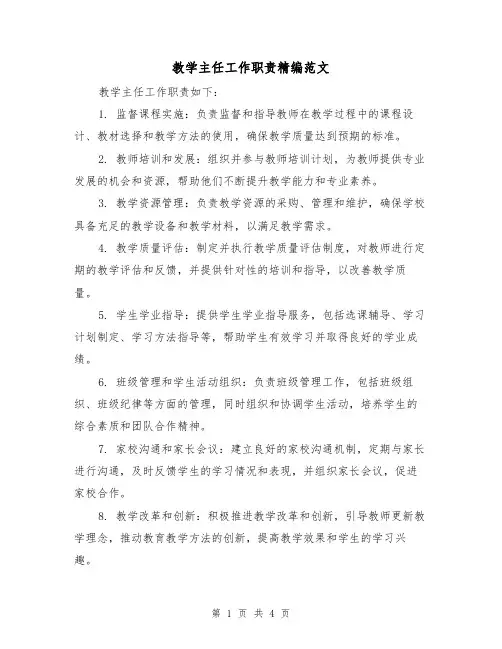 教学主任工作职责精编范文

教学主任工作职责如下：

1. 监督课程实施：负责监督和指导教师在教学过程中的课程设计、教材选择和教学方法的使用，确保教学质量达到预期的标准。

2. 教师培训和发展：组织并参与教师培训计划，为教师提供专业发展的机会和资源，帮助他们不断提升教学能力和专业素养。

3. 教学资源管理：负责教学资源的采购、管理和维护，确保学校具备充足的教学设备和教学材料，以满足教学需求。

4. 教学质量评估：制定并执行教学质量评估制度，对教师进行定期的教学评估和反馈，并提供针对性的培训和指导，以改善教学质量。

5. 学生学业指导：提供学生学业指导服务，包括选课辅导、学习计划制定、学习方法指导等，帮助学生有效学习并取得良好的学业成绩。

6. 班级管理和学生活动组织：负责班级管理工作，包括班级组织、班级纪律等方面的管理，同时组织和协调学生活动，培养学生的综合素质和团队合作精神。

7. 家校沟通和家长会议：建立良好的家校沟通机制，定期与家长进行沟通，及时反馈学生的学习情况和表现，并组织家长会议，促进家校合作。

8. 教学改革和创新：积极推进教学改革和创新，引导教师更新教学理念，推动教育教学方法的创新，提高教学效果和学生的学习兴趣。

第 1 页 共 4 页